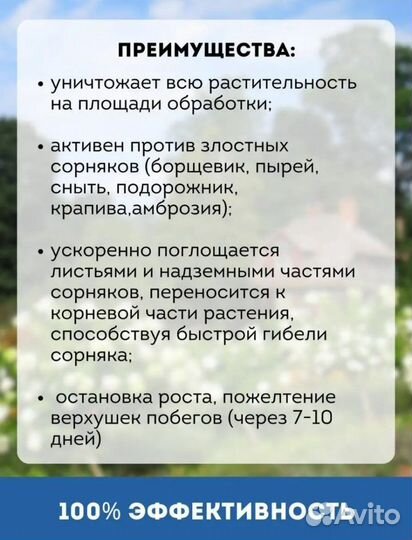 ПРЕИМУЩЕСТВА:

• уничтожает всю растительность на площади обработки;

• активен против злостных сорняков (борщевик, пырей, сныть, подорожник, крапива,амброзия);

• ускоренно поглощается листьями и надземными частями сорняков, переносится к корневой части растения, способствуя быстрой гибели сорняка;

• остановка роста, пожелтение верхушек побегов (через 7-10 дней)

100% ЭФФЕКТИВНОСТЬ

Avito